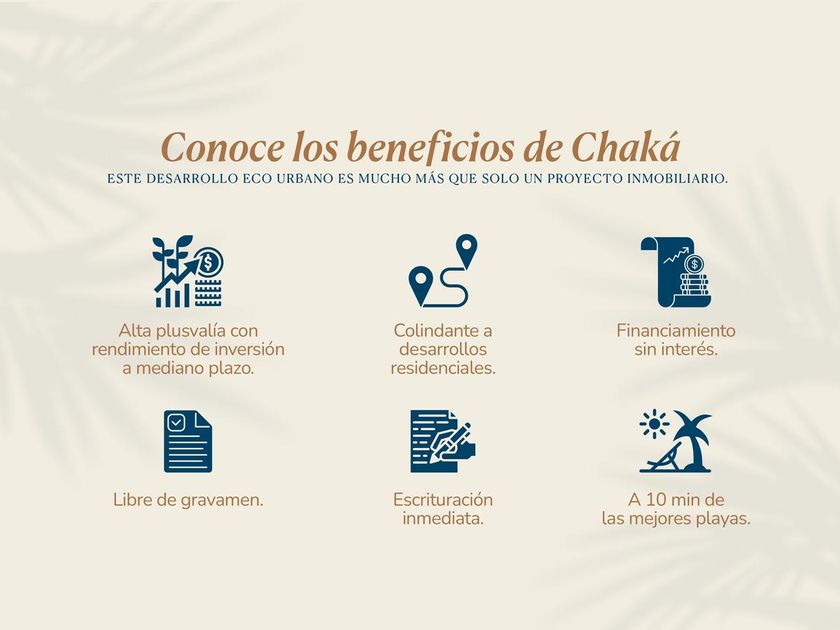 Conoce los beneficios de Chaká

ESTE DESARROLLO ECO URBANO ES MUCHO MÁS QUE SOLO UN PROYECTO INMOBILIARIO.

Alta plusvalía con rendimiento de inversión a mediano plazo.

Colindante a desarrollos residenciales.

Financiamiento sin interés.

Libre de gravamen.

Escrituración inmediata.

A 10 min de las mejores playas.